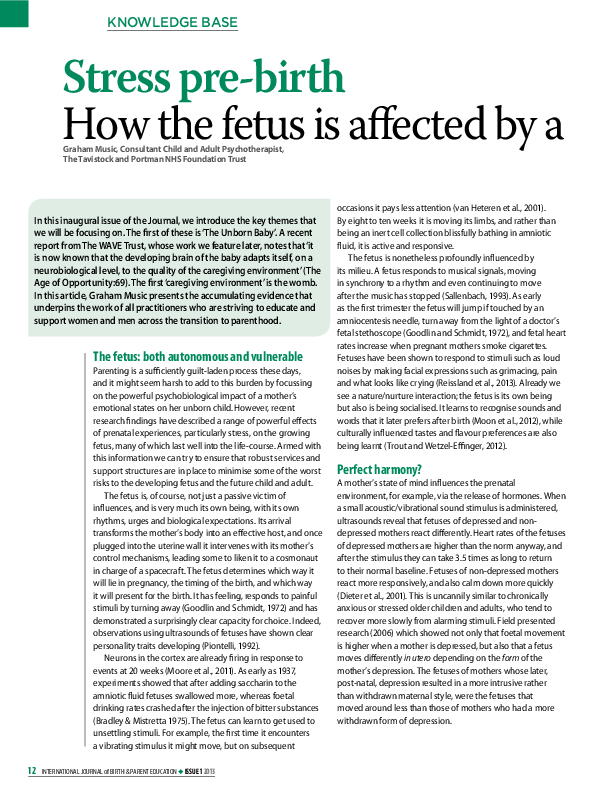 KNOWLEDGE BASE

Stress pre-birth
How the fetus is affected by a

Graham Music, Consultant Child and Adult Psychotherapist, The Tavistock and Portman NHS Foundation Trust

In this inaugural issue of the Journal, we introduce the key themes that we will be focusing on. The first of these is 'The Unborn Baby'. A recent report from The WAVE Trust, whose work we feature later, notes that 'it is now known that the developing brain of the baby adapts itself, on a neurobiological level, to the quality of the caregiving environment' (The Age of Opportunity:69). The first 'caregiving environment' is the womb. In this article, Graham Music presents the accumulating evidence that underpins the work of all practitioners who are striving to educate and support women and men across the transition to parenthood.

The fetus: both autonomous and vulnerable
Parenting is a sufficiently guilt-laden process these days, and it might seem harsh to add to this burden by focussing on the powerful psychobiological impact of a mother's emotional states on her unborn child. However, recent research findings have described a range of powerful effects of prenatal experiences, particularly stress, on the growing fetus, many of which last well into the life-course. Armed with this information we can try to ensure that robust services and support structures are in place to minimise some of the worst risks to the developing fetus and the future child and adult.

The fetus is, of course, not just a passive victim of influences, and is very much its own being, with its own rhythms, urges and biological expectations. Its arrival transforms the mother's body into an effective host, and once plugged into the uterine wall it intervenes with its mother's control mechanisms, leading some to liken it to a cosmonaut in charge of a spacecraft. The fetus determines which way it will lie in pregnancy, the timing of the birth, and which way it will present for the birth. It has feeling, responds to painful stimuli by turning away (Goodlin and Schmidt, 1972) and has demonstrated a surprisingly clear capacity for choice. Indeed, observations using ultrasounds of fetuses have shown clear personality traits developing (Piontelli, 1992).

Neurons in the cortex are already firing in response to events at 20 weeks (Moore et al., 2011). As early as 1937, experiments showed that after adding saccharin to the amniotic fluid fetuses swallowed more, whereas foetal drinking rates crashed after the injection of bitter substances (Bradley & Mistretta 1975). The fetus can learn to get used to unsettling stimuli. For example, the first time it encounters a vibrating stimulus it might move, but on subsequent occasions it pays less attention (van Heteren et al., 2001). By eight to ten weeks it is moving its limbs, and rather than being an inert cell collection blissfully bathing in amniotic fluid, it is active and responsive.

The fetus is nonetheless profoundly influenced by its milieu. A fetus responds to musical signals, moving in synchrony to a rhythm and even continuing to move after the music has stopped (Sallenbach, 1993). As early as the first trimester the fetus will jump if touched by an amniocentesis needle, turn away from the light of a doctor's fetal stethoscope (Goodlin and Schmidt, 1972), and fetal heart rates increase when pregnant mothers smoke cigarettes. Fetuses have been shown to respond to stimuli such as loud noises by making facial expressions such as grimacing, pain and what looks like crying (Reissland et al., 2013). Already we see a nature/nurture interaction; the fetus is its own being but also is being socialised. It learns to recognise sounds and words that it later prefers after birth (Moon et al., 2012), while culturally influenced tastes and flavour preferences are also being learnt (Trout and Wetzel-Effinger, 2012).

Perfect harmony?
A mother's state of mind influences the prenatal environment, for example, via the release of hormones. When a small acoustic/vibrational sound stimulus is administered, ultrasounds reveal that fetuses of depressed and non-depressed mothers react differently. Heart rates of the fetuses of depressed mothers are higher than the norm anyway, and after the stimulus they can take 3.5 times as long to return to their normal baseline. Fetuses of non-depressed mothers react more responsively, and also calm down more quickly (Dieter et al., 2001). This is uncannily similar to chronically anxious or stressed older children and adults, who tend to recover more slowly from alarming stimuli. Field presented research (2006) which showed not only that foetal movement is higher when a mother is depressed, but also that a fetus moves differently in utero depending on the form of the mother's depression. The fetuses of mothers whose later, post-natal, depression resulted in a more intrusive rather than withdrawn maternal style, were the fetuses that moved around less than those of mothers who had a more withdrawn form of depression.

12 INTERNATIONAL JOURNAL of BIRTH & PARENT EDUCATION ◆ ISSUE 1 2013